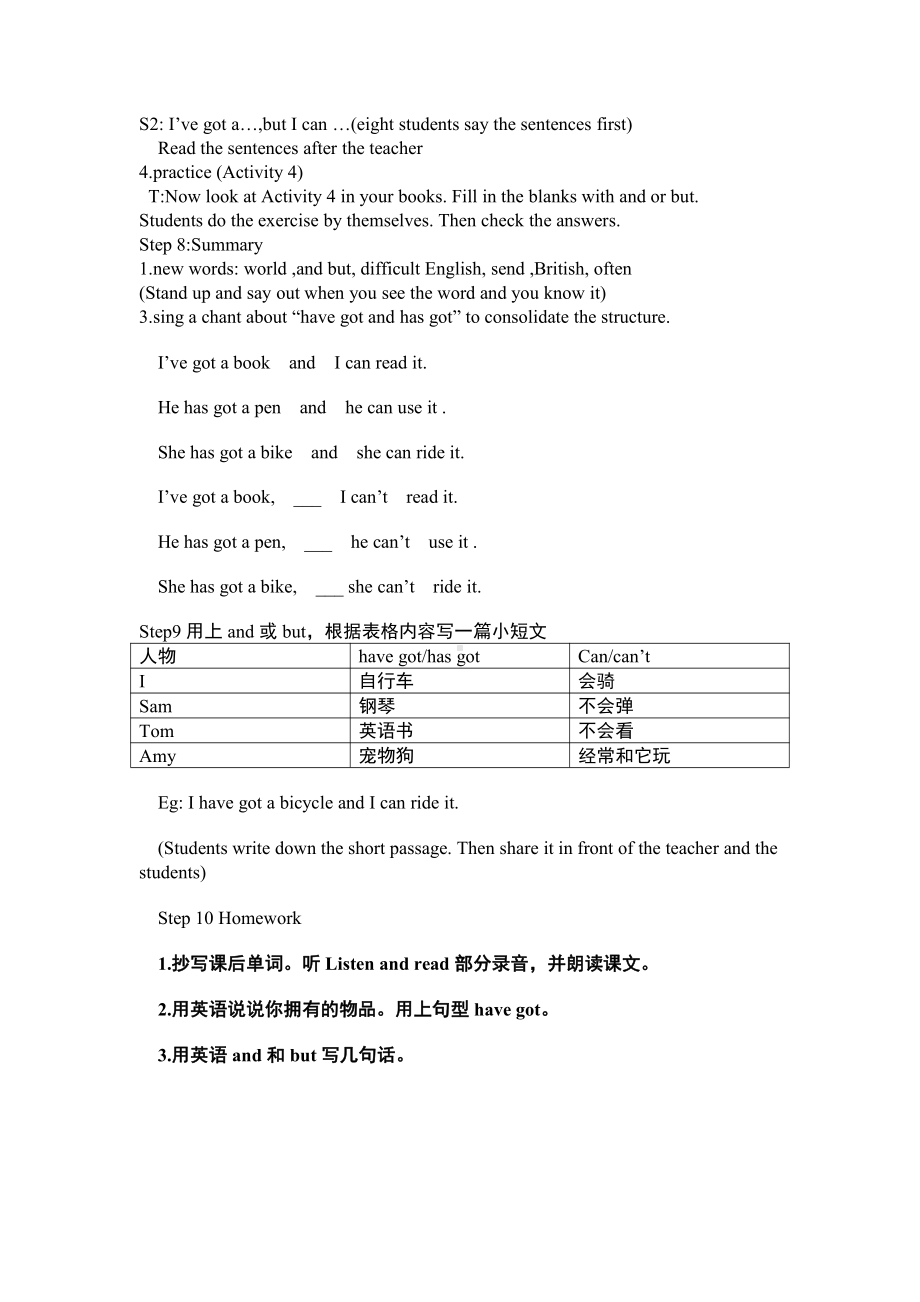 S2: I’ve got a…,but I can …(eight students say the sentences first)
Read the sentences after the teacher
4.practice (Activity 4)
T:Now look at Activity 4 in your books. Fill in the blanks with and or but.
Students do the exercise by themselves. Then check the answers.
Step 8:Summary
1.new words: world ,and but, difficult English, send ,British, often
(Stand up and say out when you see the word and you know it)
3.sing a chant about “have got and has got” to consolidate the structure.

I’ve got a book and I can read it.

He has got a pen and he can use it .

She has got a bike and she can ride it.

I’ve got a book, ___ I can’t read it.

He has got a pen, ___ he can’t use it .

She has got a bike, ___ she can’t ride it.

Step9 用上 and 或 but，根据表格内容写一篇小短文

| 人物 | have got/has got | Can/can’t |
|---|---|---|
| I | 自行车 | 会骑 |
| Sam | 钢琴 | 不会弹 |
| Tom | 英语书 | 不会看 |
| Amy | 宠物狗 | 经常和它玩 |

Eg: I have got a bicycle and I can ride it.

(Students write down the short passage. Then share it in front of the teacher and the students)

Step 10 Homework

1.抄写课后单词。听 Listen and read 部分录音，并朗读课文。

2.用英语说说你拥有的物品。用上句型 have got。

3.用英语 and 和 but 写几句话。